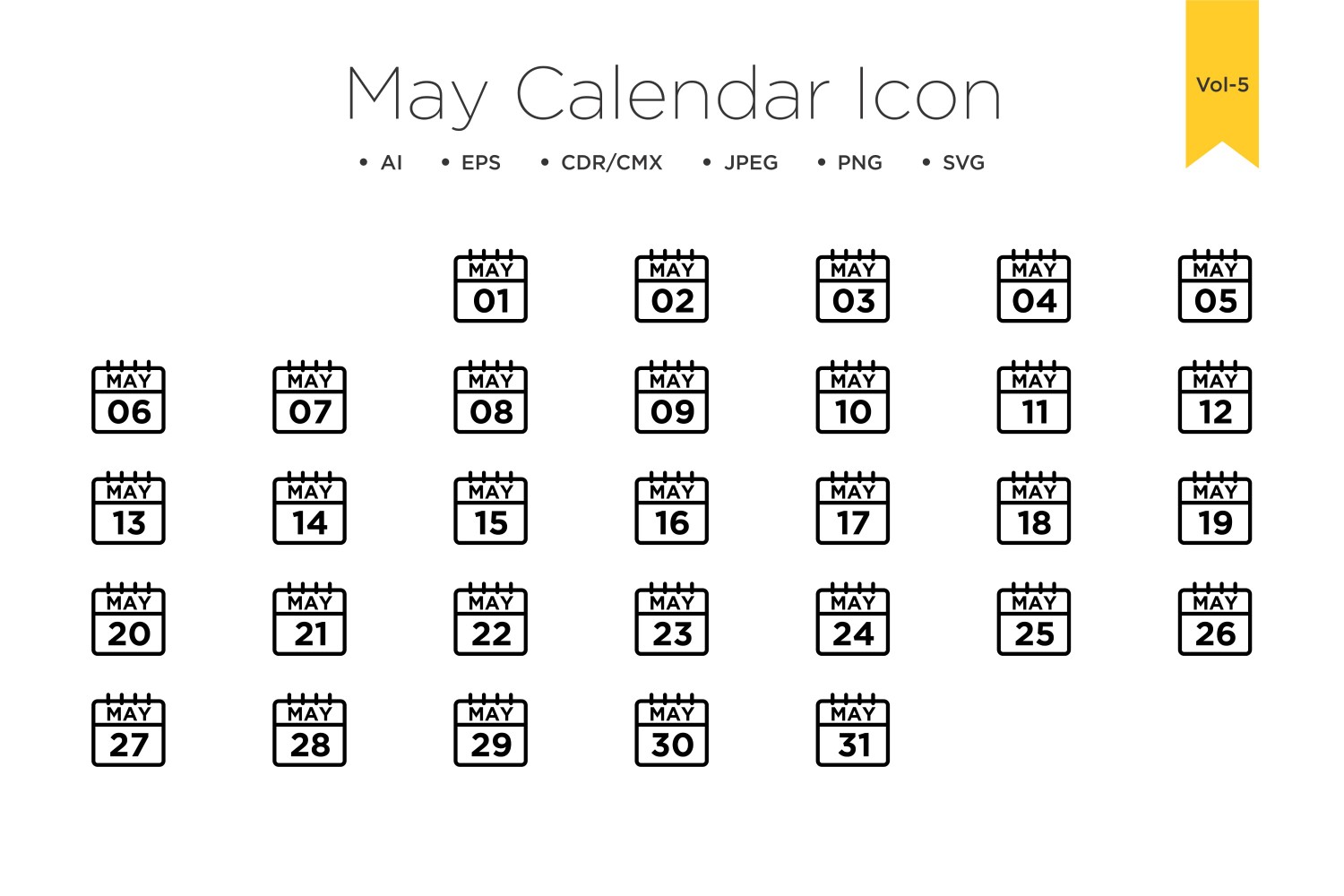 May Calendar Icon

Vol-5

• AI • EPS • CDR/CMX • JPEG • PNG • SVG

MAY
01

MAY
02

MAY
03

MAY
04

MAY
05

MAY
06

MAY
07

MAY
08

MAY
09

MAY
10

MAY
11

MAY
12

MAY
13

MAY
14

MAY
15

MAY
16

MAY
17

MAY
18

MAY
19

MAY
20

MAY
21

MAY
22

MAY
23

MAY
24

MAY
25

MAY
26

MAY
27

MAY
28

MAY
29

MAY
30

MAY
31